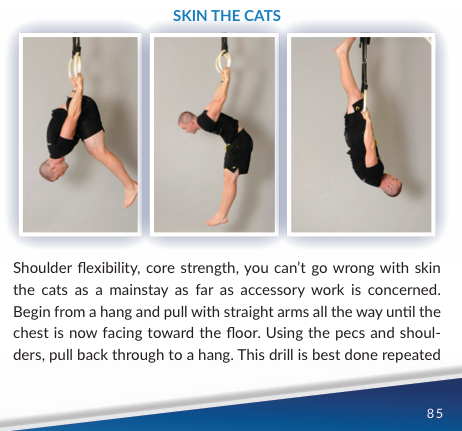 SKIN THE CATS

Shoulder flexibility, core strength, you can't go wrong with skin the cats as a mainstay as far as accessory work is concerned. Begin from a hang and pull with straight arms all the way until the chest is now facing toward the floor. Using the pecs and shoulders, pull back through to a hang. This drill is best done repeated

85